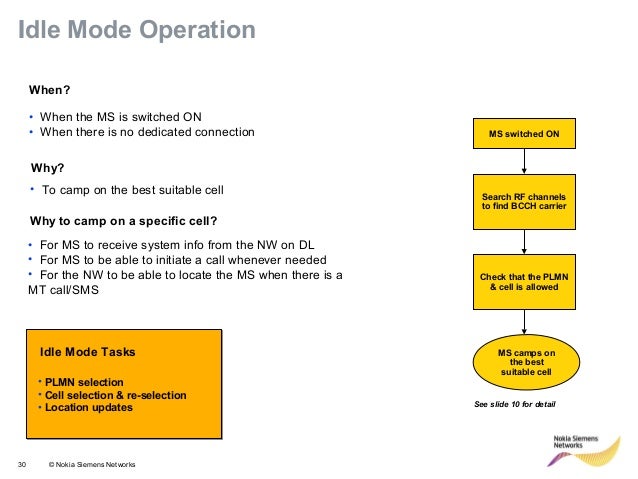 Idle Mode Operation

When?

• When the MS is switched ON
• When there is no dedicated connection

Why?

• To camp on the best suitable cell

Why to camp on a specific cell?

• For MS to receive system info from the NW on DL
• For MS to be able to initiate a call whenever needed
• For the NW to be able to locate the MS when there is a MT call/SMS

Idle Mode Tasks

• PLMN selection
• Cell selection & re-selection
• Location updates

MS switched ON

Search RF channels to find BCCH carrier

Check that the PLMN & cell is allowed

MS camps on the best suitable cell

See slide 10 for detail

Nokia Siemens Networks

30 © Nokia Siemens Networks